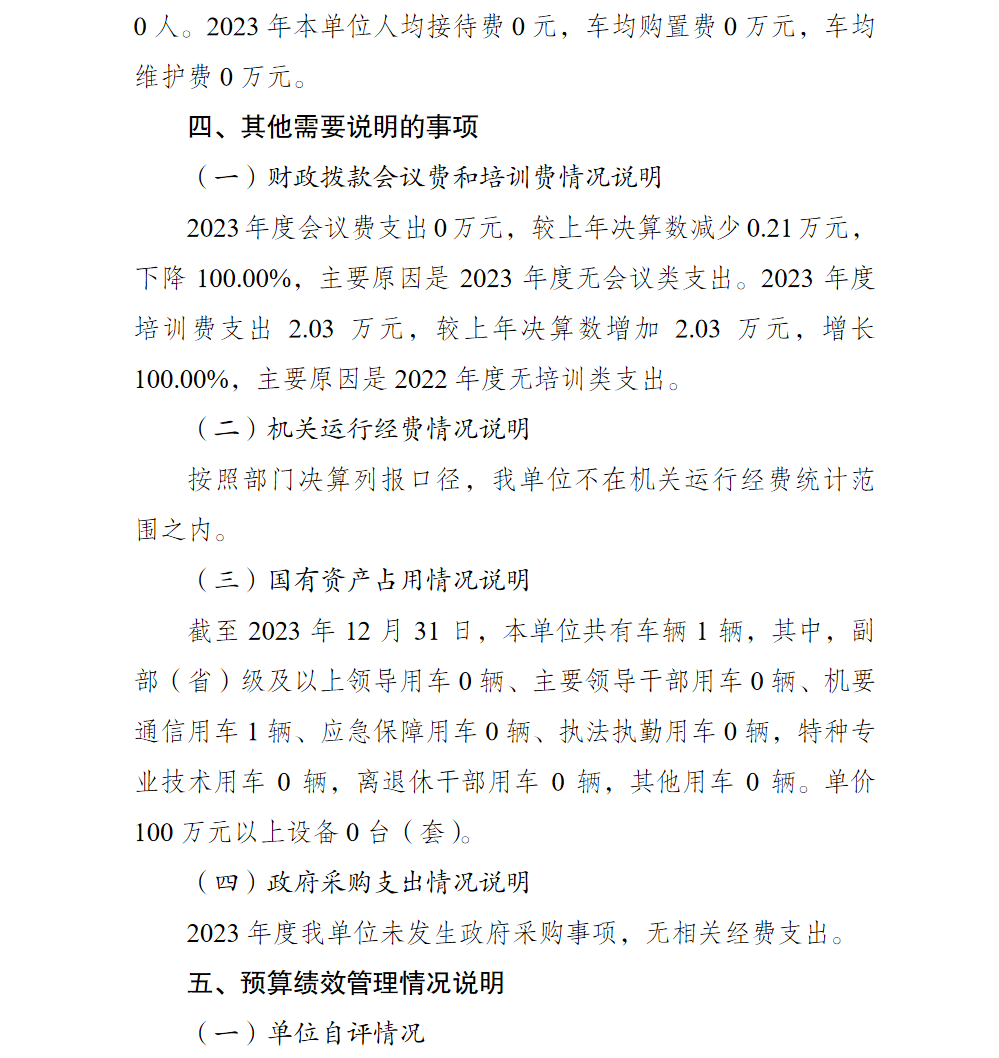 0 人。2023 年本单位人均接待费 0 元，车均购置费 0 万元，车均维护费 0 万元。

四、其他需要说明的事项

（一）财政拨款会议费和培训费情况说明

2023 年度会议费支出 0 万元，较上年决算数减少 0.21 万元，下降 100.00%，主要原因是 2023 年度无会议类支出。2023 年度培训费支出 2.03 万元，较上年决算数增加 2.03 万元，增长 100.00%，主要原因是 2022 年度无培训类支出。

（二）机关运行经费情况说明

按照部门决算列报口径，我单位不在机关运行经费统计范围之内。

（三）国有资产占用情况说明

截至 2023 年 12 月 31 日，本单位共有车辆 1 辆，其中，副部（省）级及以上领导用车 0 辆、主要领导干部用车 0 辆、机要通信用车 1 辆、应急保障用车 0 辆、执法执勤用车 0 辆，特种专业技术用车 0 辆，离退休干部用车 0 辆，其他用车 0 辆。单价 100 万元以上设备 0 台（套）。

（四）政府采购支出情况说明

2023 年度我单位未发生政府采购事项，无相关经费支出。

五、预算绩效管理情况说明

（一）单位自评情况